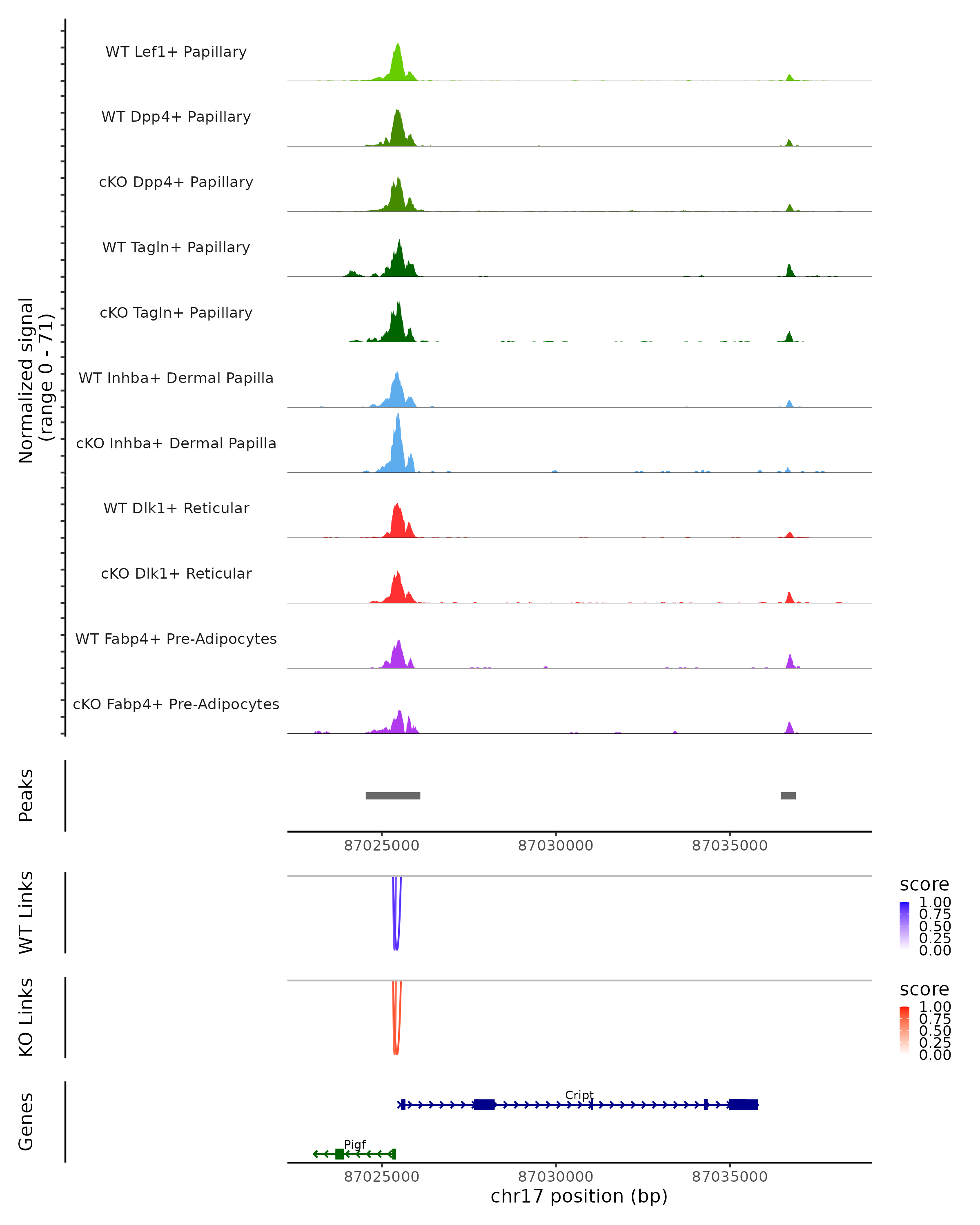 Normalized signal
(range 0 - 71)

WT Lef1+ Papillary

WT Dpp4+ Papillary

cKO Dpp4+ Papillary

WT Tagln+ Papillary

cKO Tagln+ Papillary

WT Inhba+ Dermal Papilla

cKO Inhba+ Dermal Papilla

WT Dlk1+ Reticular

cKO Dlk1+ Reticular

WT Fabp4+ Pre-Adipocytes

cKO Fabp4+ Pre-Adipocytes

Peaks

87025000 87030000 87035000

WT Links

score
1.00
0.75
0.50
0.25
0.00

KO Links

score
1.00
0.75
0.50
0.25
0.00

Genes

Cript

Pigf

87025000 87030000 87035000

chr17 position (bp)